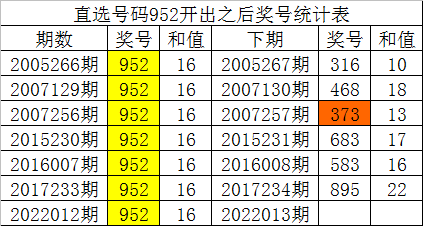 直选号码952开出之后奖号统计表

| 期数 | 奖号 | 和值 | 下期 | 奖号 | 和值 |
|---|---|---|---|---|---|
| 2005266期 | 952 | 16 | 2005267期 | 316 | 10 |
| 2007129期 | 952 | 16 | 2007130期 | 468 | 18 |
| 2007256期 | 952 | 16 | 2007257期 | 373 | 13 |
| 2015230期 | 952 | 16 | 2015231期 | 683 | 17 |
| 2016007期 | 952 | 16 | 2016008期 | 583 | 16 |
| 2017233期 | 952 | 16 | 2017234期 | 895 | 22 |
| 2022012期 | 952 | 16 | 2022013期 | | |